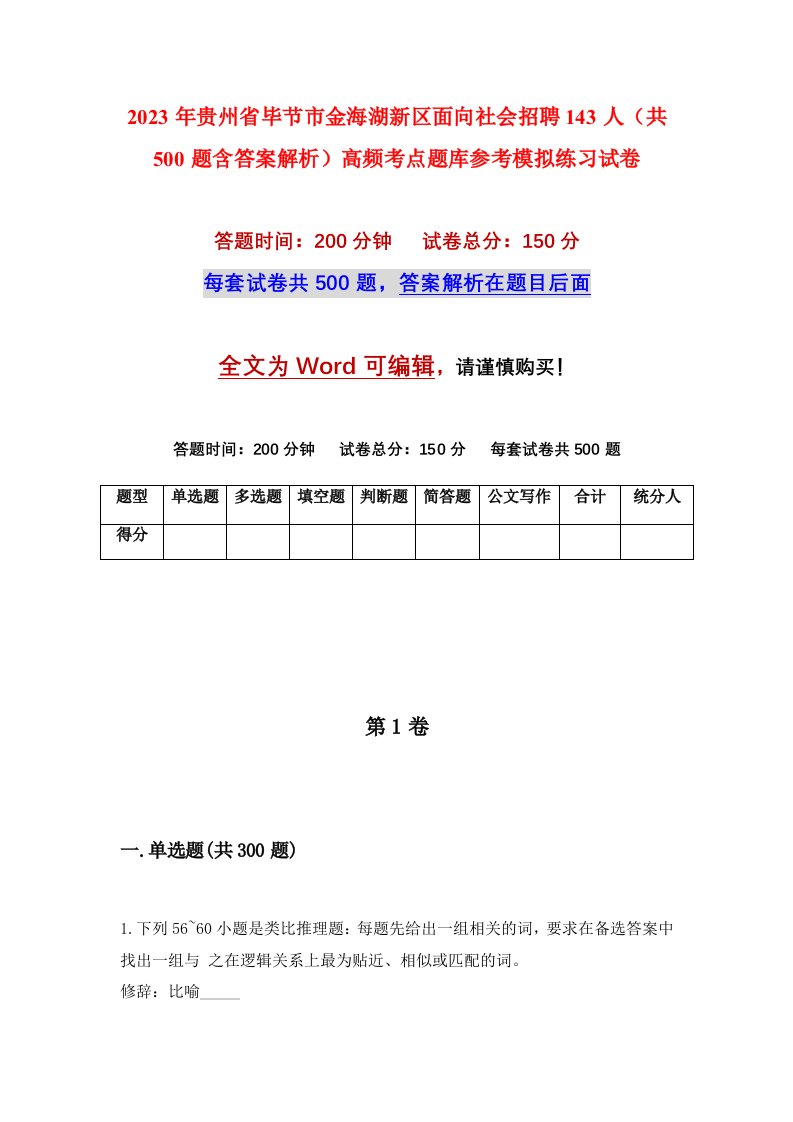 2023 年贵州省毕节市金海湖新区面向社会招聘 143 人（共 500 题含答案解析）高频考点题库参考模拟练习试卷

答题时间：200 分钟　　试卷总分：150 分

每套试卷共 500 题，答案解析在题目后面

全文为 Word 可编辑，请谨慎购买！

答题时间：200 分钟　　试卷总分：150 分　　每套试卷共 500 题

| 题型 | 单选题 | 多选题 | 填空题 | 判断题 | 简答题 | 公文写作 | 合计 | 统分人 |
|---|---|---|---|---|---|---|---|---|
| 得分 | | | | | | | | |

第 1 卷

一.单选题(共 300 题)

1.下列 56~60 小题是类比推理题：每题先给出一组相关的词，要求在备选答案中找出一组与 之在逻辑关系上最为贴近、相似或匹配的词。
修辞：比喻_____